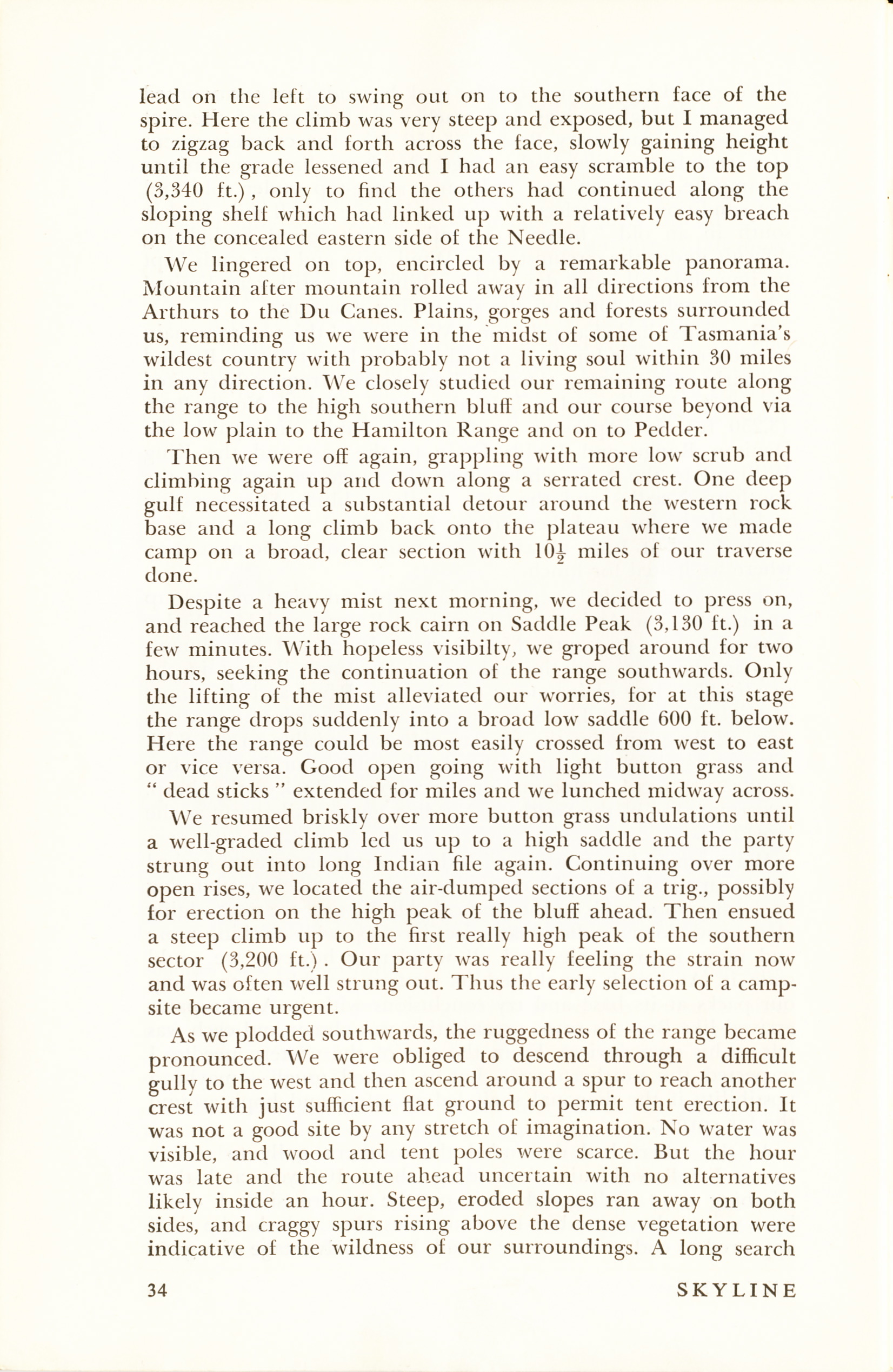 lead on the left to swing out on to the southern face of the spire. Here the climb was very steep and exposed, but I managed to zigzag back and forth across the face, slowly gaining height until the grade lessened and I had an easy scramble to the top (3,340 ft.), only to find the others had continued along the sloping shelf which had linked up with a relatively easy breach on the concealed eastern side of the Needle.

We lingered on top, encircled by a remarkable panorama. Mountain after mountain rolled away in all directions from the Arthurs to the Du Canes. Plains, gorges and forests surrounded us, reminding us we were in the midst of some of Tasmania's wildest country with probably not a living soul within 30 miles in any direction. We closely studied our remaining route along the range to the high southern bluff and our course beyond via the low plain to the Hamilton Range and on to Pedder.

Then we were off again, grappling with more low scrub and climbing again up and down along a serrated crest. One deep gulf necessitated a substantial detour around the western rock base and a long climb back onto the plateau where we made camp on a broad, clear section with $10\frac{1}{2}$ miles of our traverse done.

Despite a heavy mist next morning, we decided to press on, and reached the large rock cairn on Saddle Peak (3,130 ft.) in a few minutes. With hopeless visibilty, we groped around for two hours, seeking the continuation of the range southwards. Only the lifting of the mist alleviated our worries, for at this stage the range drops suddenly into a broad low saddle 600 ft. below. Here the range could be most easily crossed from west to east or vice versa. Good open going with light button grass and " dead sticks " extended for miles and we lunched midway across.

We resumed briskly over more button grass undulations until a well-graded climb led us up to a high saddle and the party strung out into long Indian file again. Continuing over more open rises, we located the air-dumped sections of a trig., possibly for erection on the high peak of the bluff ahead. Then ensued a steep climb up to the first really high peak of the southern sector (3,200 ft.). Our party was really feeling the strain now and was often well strung out. Thus the early selection of a campsite became urgent.

As we plodded southwards, the ruggedness of the range became pronounced. We were obliged to descend through a difficult gully to the west and then ascend around a spur to reach another crest with just sufficient flat ground to permit tent erection. It was not a good site by any stretch of imagination. No water was visible, and wood and tent poles were scarce. But the hour was late and the route ahead uncertain with no alternatives likely inside an hour. Steep, eroded slopes ran away on both sides, and craggy spurs rising above the dense vegetation were indicative of the wildness of our surroundings. A long search

34 SKYLINE